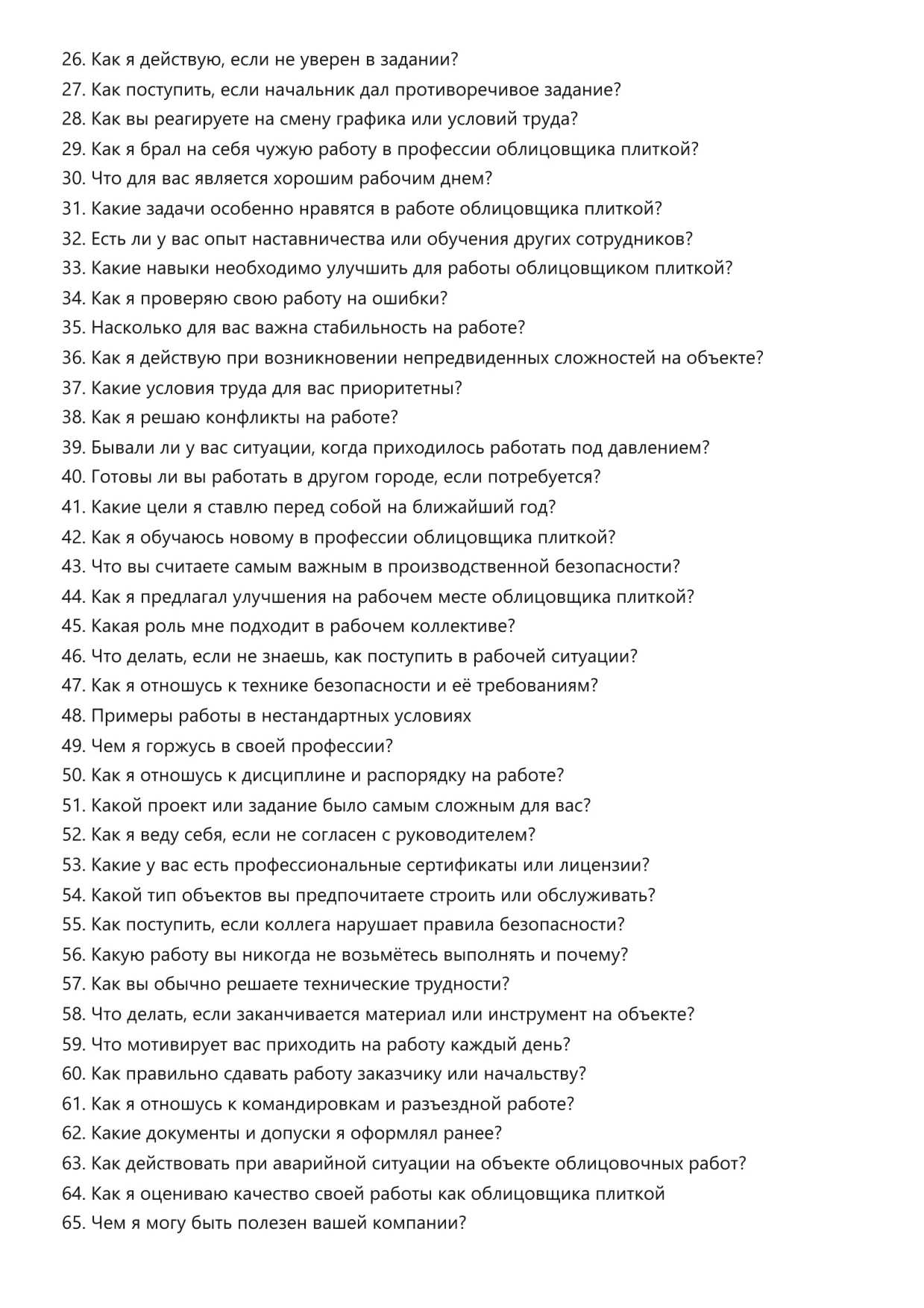 26. Как я действую, если не уверен в задании?
27. Как поступить, если начальник дал противоречивое задание?
28. Как вы реагируете на смену графика или условий труда?
29. Как я брал на себя чужую работу в профессии облицовщика плиткой?
30. Что для вас является хорошим рабочим днем?
31. Какие задачи особенно нравятся в работе облицовщика плиткой?
32. Есть ли у вас опыт наставничества или обучения других сотрудников?
33. Какие навыки необходимо улучшить для работы облицовщиком плиткой?
34. Как я проверяю свою работу на ошибки?
35. Насколько для вас важна стабильность на работе?
36. Как я действую при возникновении непредвиденных сложностей на объекте?
37. Какие условия труда для вас приоритетны?
38. Как я решаю конфликты на работе?
39. Бывали ли у вас ситуации, когда приходилось работать под давлением?
40. Готовы ли вы работать в другом городе, если потребуется?
41. Какие цели я ставлю перед собой на ближайший год?
42. Как я обучаюсь новому в профессии облицовщика плиткой?
43. Что вы считаете самым важным в производственной безопасности?
44. Как я предлагал улучшения на рабочем месте облицовщика плиткой?
45. Какая роль мне подходит в рабочем коллективе?
46. Что делать, если не знаешь, как поступить в рабочей ситуации?
47. Как я отношусь к технике безопасности и её требованиям?
48. Примеры работы в нестандартных условиях
49. Чем я горжусь в своей профессии?
50. Как я отношусь к дисциплине и распорядку на работе?
51. Какой проект или задание было самым сложным для вас?
52. Как я веду себя, если не согласен с руководителем?
53. Какие у вас есть профессиональные сертификаты или лицензии?
54. Какой тип объектов вы предпочитаете строить или обслуживать?
55. Как поступить, если коллега нарушает правила безопасности?
56. Какую работу вы никогда не возьмётесь выполнять и почему?
57. Как вы обычно решаете технические трудности?
58. Что делать, если заканчивается материал или инструмент на объекте?
59. Что мотивирует вас приходить на работу каждый день?
60. Как правильно сдавать работу заказчику или начальству?
61. Как я отношусь к командировкам и разъездной работе?
62. Какие документы и допуски я оформлял ранее?
63. Как действовать при аварийной ситуации на объекте облицовочных работ?
64. Как я оцениваю качество своей работы как облицовщика плиткой
65. Чем я могу быть полезен вашей компании?